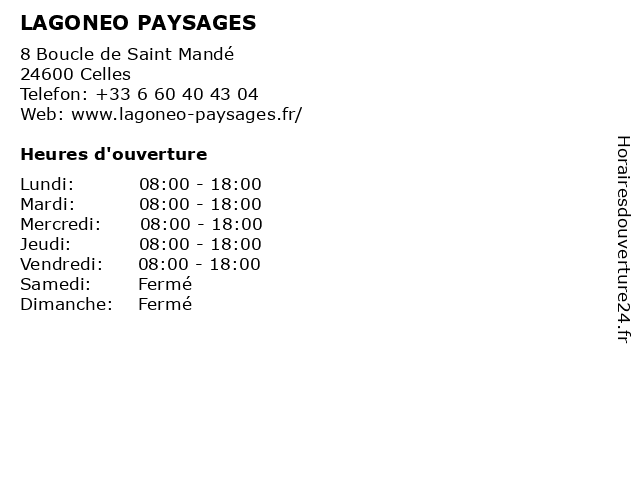 LAGONEO PAYSAGES

8 Boucle de Saint Mandé
24600 Celles
Telefon: +33 6 60 40 43 04
Web: www.lagoneo-paysages.fr/

Heures d'ouverture

Lundi: 08:00 - 18:00
Mardi: 08:00 - 18:00
Mercredi: 08:00 - 18:00
Jeudi: 08:00 - 18:00
Vendredi: 08:00 - 18:00
Samedi: Fermé
Dimanche: Fermé

Horairesdouverture24.fr